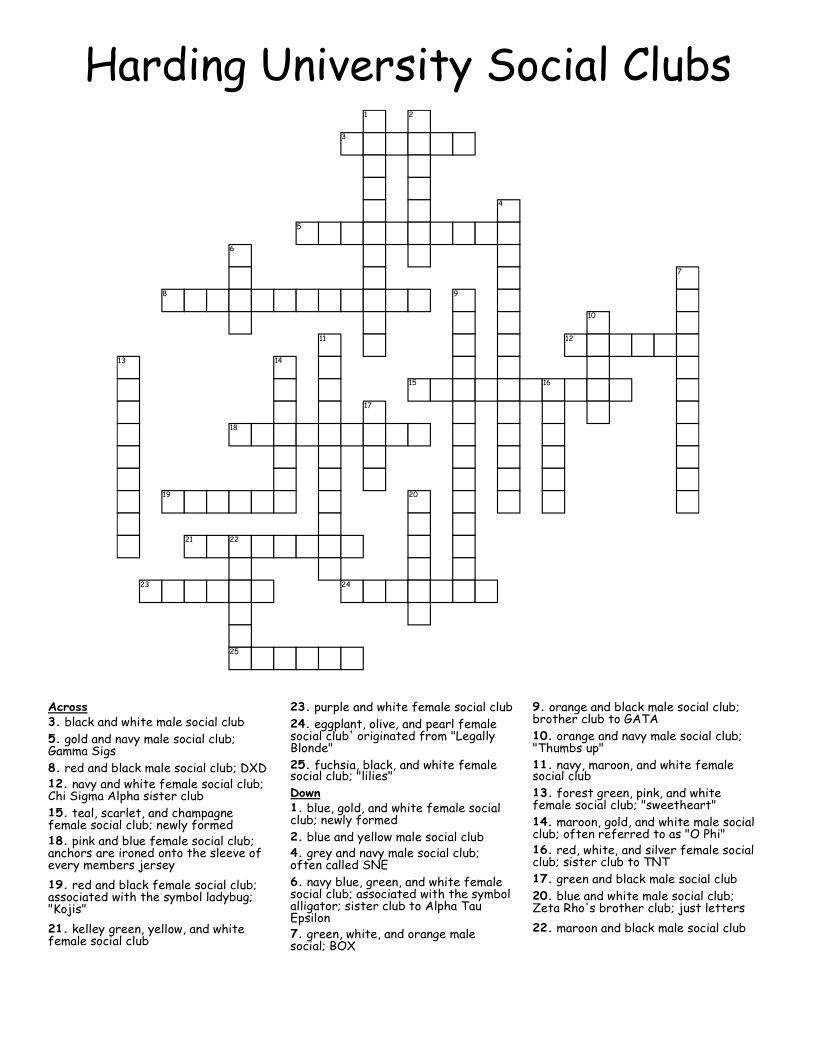 Harding University Social Clubs

1 2 3 4 5 6 7 8 9 10 11 12 13 14 15 16 17 18 19 20 21 22 23 24 25

Across
3. black and white male social club
5. gold and navy male social club; Gamma Sigs
8. red and black male social club; DXD
12. navy and white female social club; Chi Sigma Alpha sister club
15. teal, scarlet, and champagne female social club; newly formed
18. pink and blue female social club; anchors are ironed onto the sleeve of every members jersey
19. red and black female social club; associated with the symbol ladybug; "Kojis"
21. kelley green, yellow, and white female social club
23. purple and white female social club
24. eggplant, olive, and pearl female social club' originated from "Legally Blonde"
25. fuchsia, black, and white female social club; "lilies"

Down
1. blue, gold, and white female social club; newly formed
2. blue and yellow male social club
4. grey and navy male social club; often called SNE
6. navy blue, green, and white female social club; associated with the symbol alligator; sister club to Alpha Tau Epsilon
7. green, white, and orange male social; BOX
9. orange and black male social club; brother club to GATA
10. orange and navy male social club; "Thumbs up"
11. navy, maroon, and white female social club
13. forest green, pink, and white female social club; "sweetheart"
14. maroon, gold, and white male social club; often referred to as "O Phi"
16. red, white, and silver female social club; sister club to TNT
17. green and black male social club
20. blue and white male social club; Zeta Rho's brother club; just letters
22. maroon and black male social club